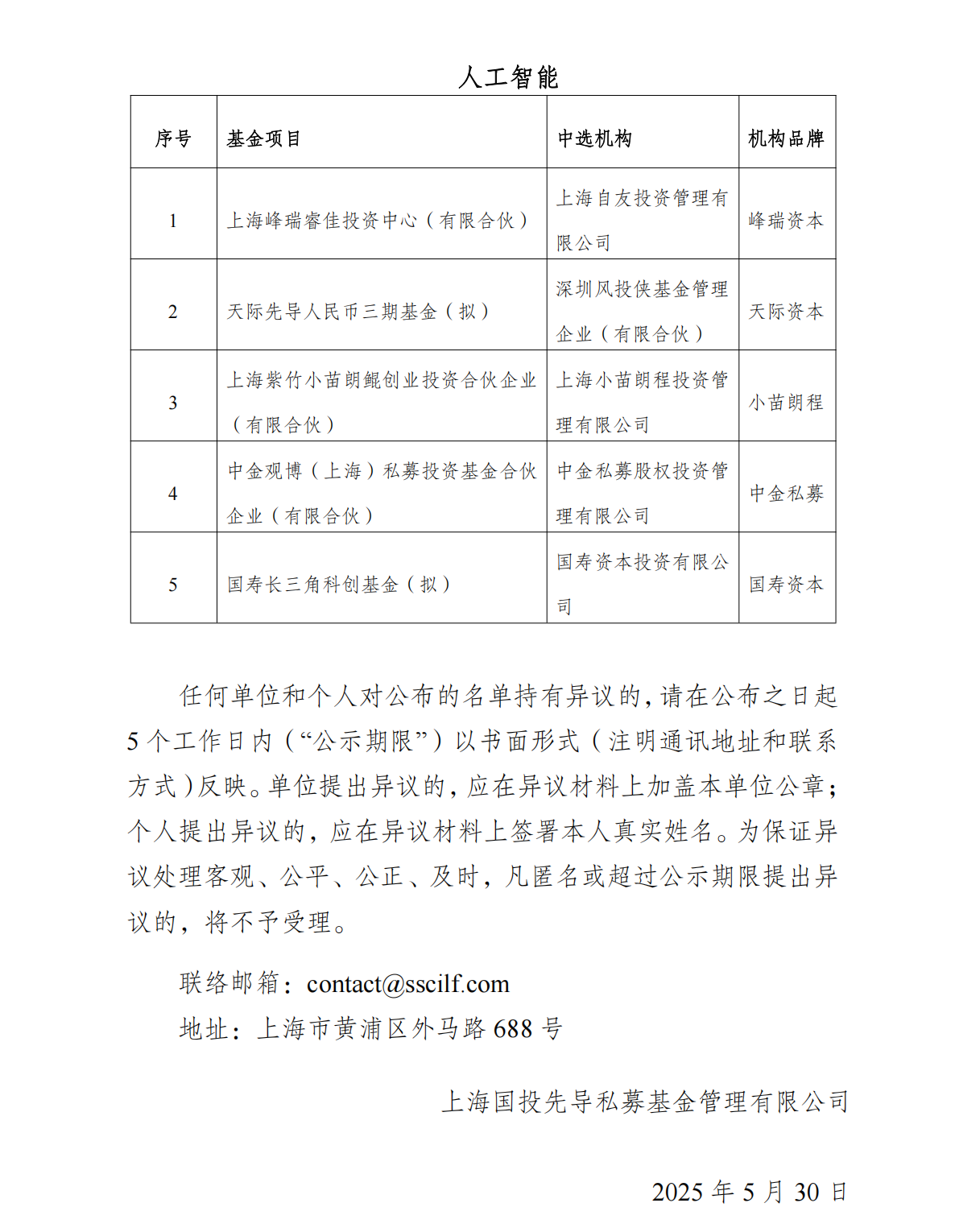 人工智能

| 序号 | 基金项目 | 中选机构 | 机构品牌 |
|---|---|---|---|
| 1 | 上海峰瑞睿佳投资中心（有限合伙） | 上海自友投资管理有限公司 | 峰瑞资本 |
| 2 | 天际先导人民币三期基金（拟） | 深圳风投侠基金管理企业（有限合伙） | 天际资本 |
| 3 | 上海紫竹小苗朗鲲创业投资合伙企业（有限合伙） | 上海小苗朗程投资管理有限公司 | 小苗朗程 |
| 4 | 中金观博（上海）私募投资基金合伙企业（有限合伙） | 中金私募股权投资管理有限公司 | 中金私募 |
| 5 | 国寿长三角科创基金（拟） | 国寿资本投资有限公司 | 国寿资本 |

任何单位和个人对公布的名单持有异议的，请在公布之日起5个工作日内（“公示期限”）以书面形式（注明通讯地址和联系方式）反映。单位提出异议的，应在异议材料上加盖本单位公章；个人提出异议的，应在异议材料上签署本人真实姓名。为保证异议处理客观、公平、公正、及时，凡匿名或超过公示期限提出异议的，将不予受理。

联络邮箱：contact@sscilf.com
地址：上海市黄浦区外马路688号

上海国投先导私募基金管理有限公司

2025年5月30日